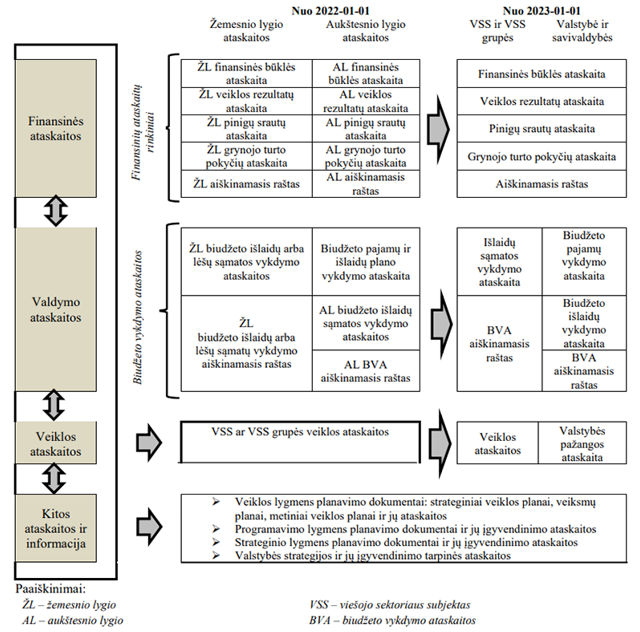 Nuo 2022-01-01
Žemesnio lygio ataskaitos
Aukštesnio lygio ataskaitos

Nuo 2023-01-01
VSS ir VSS grupės
Valstybė ir savivaldybės

Finansinės ataskaitos

Valdymo ataskaitos

Veiklos ataskaitos

Kitos ataskaitos ir informacija

Finansinių ataskaitų rinkiniai

| ŽL finansinės būklės ataskaita | AL finansinės būklės ataskaita |
|---|---|
| ŽL veiklos rezultatų ataskaita | AL veiklos rezultatų ataskaita |
| ŽL pinigų srautų ataskaita | AL pinigų srautų ataskaita |
| ŽL grynojo turto pokyčių ataskaita | AL grynojo turto pokyčių ataskaita |
| ŽL aiškinamasis raštas | AL aiškinamasis raštas |

Finansinės būklės ataskaita
Veiklos rezultatų ataskaita
Pinigų srautų ataskaita
Grynojo turto pokyčių ataskaita
Aiškinamasis raštas

Biudžeto vykdymo ataskaitos

ŽL biudžeto išlaidų arba lėšų sąmatos vykdymo ataskaitos
Biudžeto pajamų ir išlaidų plano vykdymo ataskaita
ŽL biudžeto išlaidų arba lėšų sąmatų vykdymo aiškinamasis raštas
AL biudžeto išlaidų sąmatos vykdymo ataskaitos
AL BVA aiškinamasis raštas

Išlaidų sąmatos vykdymo ataskaita
Biudžeto pajamų vykdymo ataskaita
BVA aiškinamasis raštas
Biudžeto išlaidų vykdymo ataskaita
BVA aiškinamasis raštas

VSS ar VSS grupės veiklos ataskaitos

Veiklos ataskaitos
Valstybės pažangos ataskaita

➢ Veiklos lygmens planavimo dokumentai: strateginiai veiklos planai, veiksmų planai, metiniai veiklos planai ir jų ataskaitos
➢ Programavimo lygmens planavimo dokumentai ir jų įgyvendinimo ataskaitos
➢ Strateginio lygmens planavimo dokumentai ir jų įgyvendinimo ataskaitos
➢ Valstybės strategijos ir jų įgyvendinimo tarpinės ataskaitos

Paaiškinimai:
ŽL – žemesnio lygio
AL – aukštesnio lygio
VSS – viešojo sektoriaus subjektas
BVA – biudžeto vykdymo ataskaitos